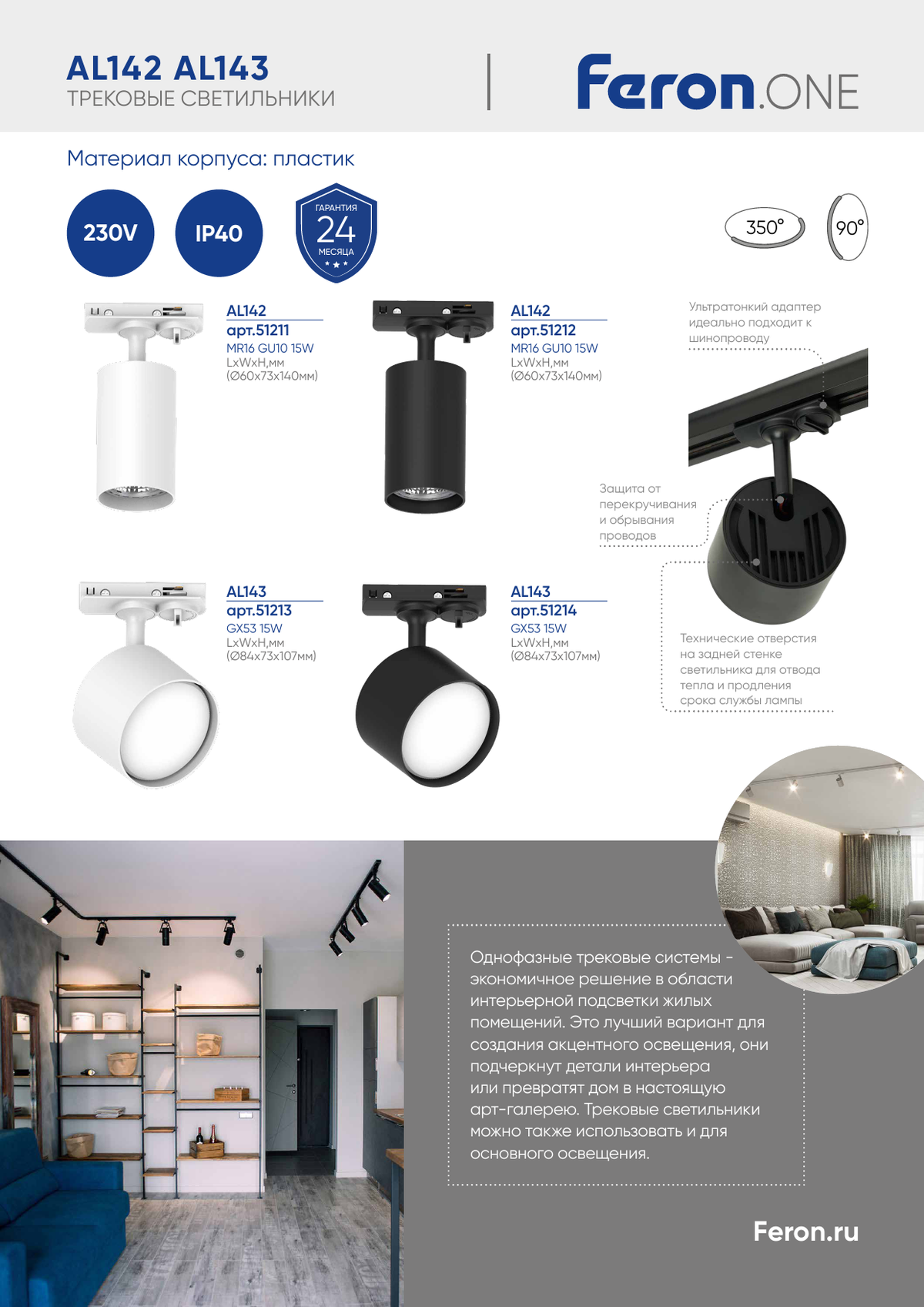 AL142 AL143
ТРЕКОВЫЕ СВЕТИЛЬНИКИ

Feron.ONE

Материал корпуса: пластик

230V

IP40

ГАРАНТИЯ
24
МЕСЯЦА

350°

90°

AL142
арт.51211
MR16 GU10 15W
LxWxH,мм
(Ø60x73x140мм)

AL142
арт.51212
MR16 GU10 15W
LxWxH,мм
(Ø60x73x140мм)

Ультратонкий адаптер идеально подходит к шинопроводу

Защита от перекручивания и обрывания проводов

AL143
арт.51213
GX53 15W
LxWxH,мм
(Ø84x73x107мм)

AL143
арт.51214
GX53 15W
LxWxH,мм
(Ø84x73x107мм)

Технические отверстия на задней стенке светильника для отвода тепла и продления срока службы лампы

Однофазные трековые системы - экономичное решение в области интерьерной подсветки жилых помещений. Это лучший вариант для создания акцентного освещения, они подчеркнут детали интерьера или превратят дом в настоящую арт-галерею. Трековые светильники можно также использовать и для основного освещения.

Feron.ru